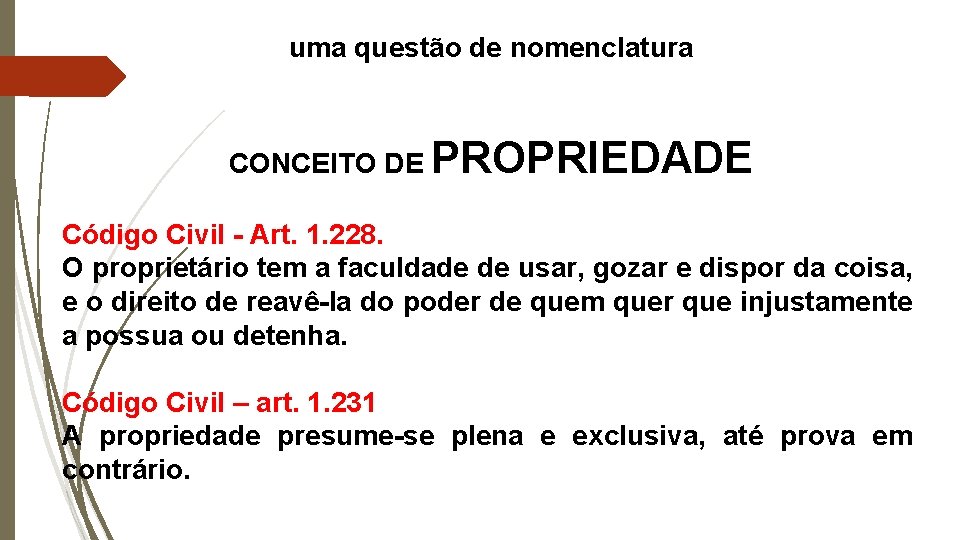 uma questão de nomenclatura

CONCEITO DE PROPRIEDADE

Código Civil - Art. 1.228.
O proprietário tem a faculdade de usar, gozar e dispor da coisa, e o direito de reavê-la do poder de quem quer que injustamente a possua ou detenha.

Código Civil – art. 1.231
A propriedade presume-se plena e exclusiva, até prova em contrário.